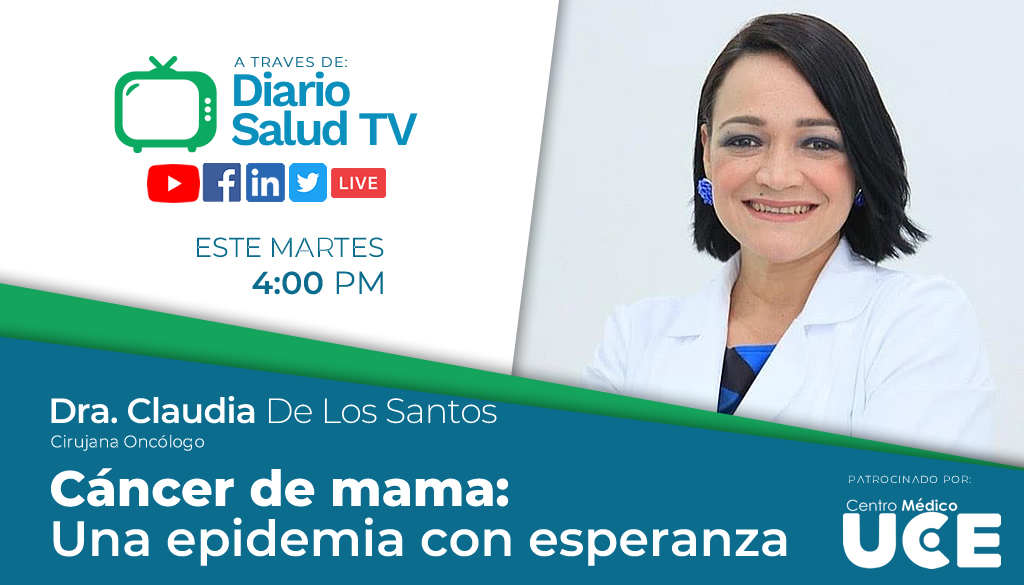 A TRAVES DE:
Diario Salud TV

LIVE

ESTE MARTES
4:00 PM

Dra. Claudia De Los Santos
Cirujana Oncólogo

Cáncer de mama:
Una epidemia con esperanza

PATROCINADO POR:
Centro Médico
UCE